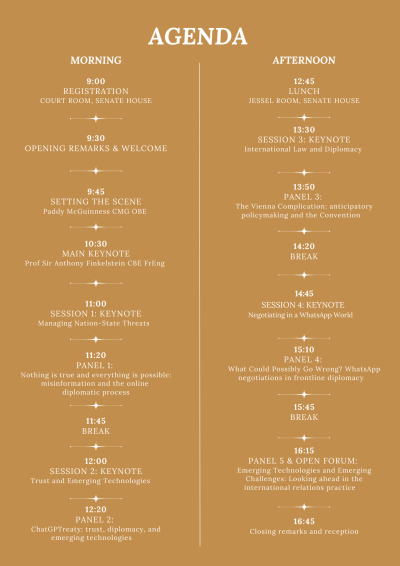 AGENDA

MORNING

9:00
REGISTRATION
COURT ROOM, SENATE HOUSE

9:30
OPENING REMARKS & WELCOME

9:45
SETTING THE SCENE
Paddy McGuinness CMG OBE

10:30
MAIN KEYNOTE
Prof Sir Anthony Finkelstein CBE FrEng

11:00
SESSION 1: KEYNOTE
Managing Nation-State Threats

11:20
PANEL 1:
Nothing is true and everything is possible: misinformation and the online diplomatic process

11:45
BREAK

12:00
SESSION 2: KEYNOTE
Trust and Emerging Technologies

12:20
PANEL 2:
ChatGPTreaty: trust, diplomacy, and emerging technologies

AFTERNOON

12:45
LUNCH
JESSEL ROOM, SENATE HOUSE

13:30
SESSION 3: KEYNOTE
International Law and Diplomacy

13:50
PANEL 3:
The Vienna Complication: anticipatory policymaking and the Convention

14:20
BREAK

14:45
SESSION 4: KEYNOTE
Negotiating in a WhatsApp World

15:10
PANEL 4:
What Could Possibly Go Wrong? WhatsApp negotiations in frontline diplomacy

15:45
BREAK

16:15
PANEL 5 & OPEN FORUM:
Emerging Technologies and Emerging Challenges: Looking ahead in the international relations practice

16:45
Closing remarks and reception